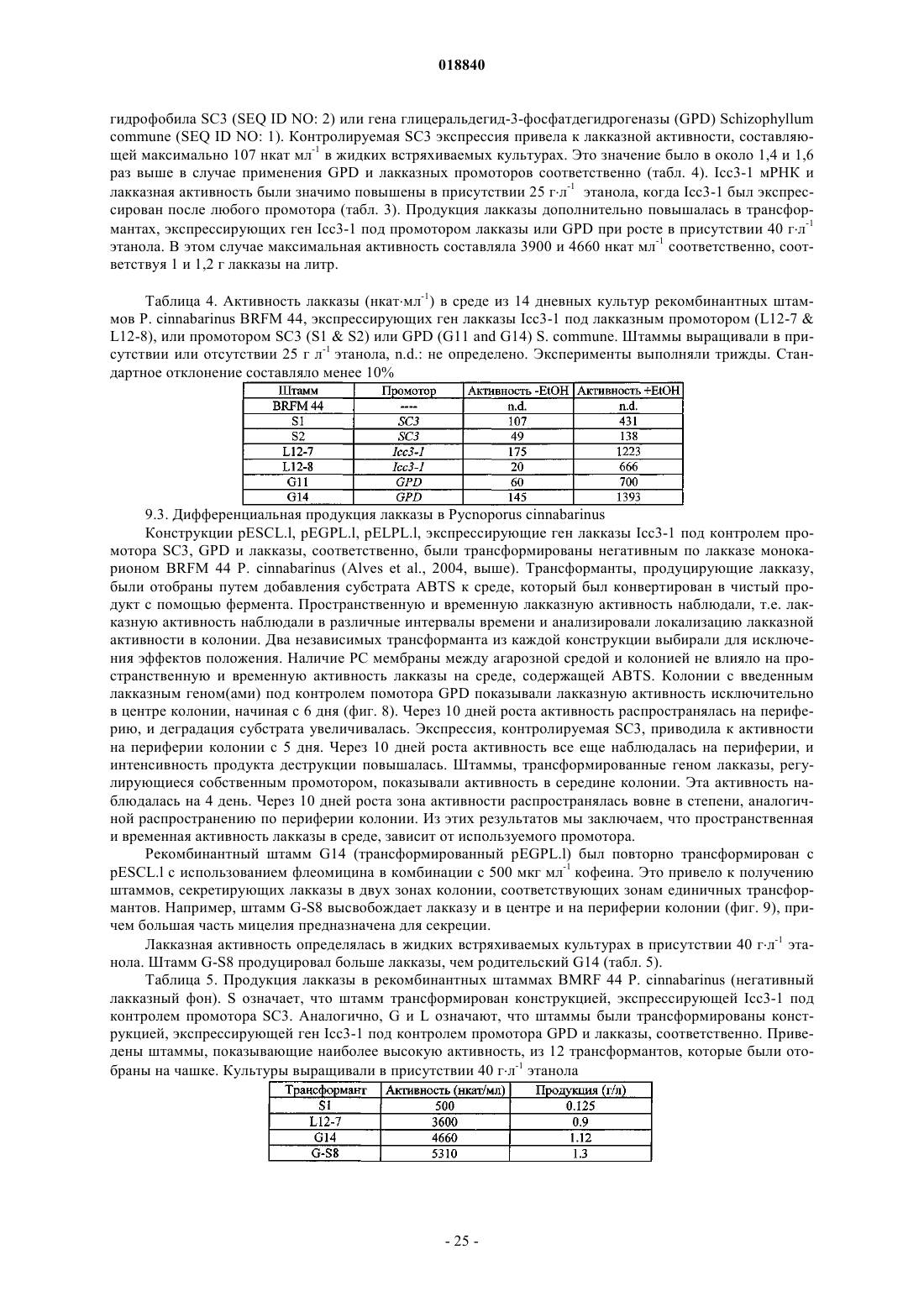 018840

гидрофобила SC3 (SEQ ID NO: 2) или гена глицеральдегид-3-фосфатдегидрогеназы (GPD) Schizophyllum commune (SEQ ID NO: 1). Контролируемая SC3 экспрессия привела к лакказной активности, составляющей максимально 107 нкат мл$^{-1}$ в жидких встряхиваемых культурах. Это значение было в около 1,4 и 1,6 раз выше в случае применения GPD и лакказных промоторов соответственно (табл. 4). Icc3-1 мРНК и лакказная активность были значимо повышены в присутствии 25 г·л$^{-1}$ этанола, когда Icc3-1 был экспрессирован после любого промотора (табл. 3). Продукция лакказы дополнительно повышалась в трансформантах, экспрессирующих ген Icc3-1 под промотором лакказы или GPD при росте в присутствии 40 г·л$^{-1}$ этанола. В этом случае максимальная активность составляла 3900 и 4660 нкат мл$^{-1}$ соответственно, соответствуя 1 и 1,2 г лакказы на литр.

Таблица 4. Активность лакказы (нкат·мл$^{-1}$) в среде из 14 дневных культур рекомбинантных штаммов P. cinnabarinus BRFM 44, экспрессирующих ген лакказы Icc3-1 под лакказным промотором (L12-7 & L12-8), или промотором SC3 (S1 & S2) или GPD (G11 and G14) S. commune. Штаммы выращивали в присутствии или отсутствии 25 г л$^{-1}$ этанола, n.d.: не определено. Эксперименты выполняли трижды. Стандартное отклонение составляло менее 10%

| Штамм | Промотор | Активность -EtOH | Активность +EtOH |
|---|---|---|---|
| BRFM 44 | ---- | n.d. | n.d. |
| S1 | SC3 | 107 | 431 |
| S2 | SC3 | 49 | 138 |
| L12-7 | Icc3-1 | 175 | 1223 |
| L12-8 | Icc3-1 | 20 | 666 |
| G11 | GPD | 60 | 700 |
| G14 | GPD | 145 | 1393 |

9.3. Дифференциальная продукция лакказы в Pycnoporus cinnabarinus

Конструкции pESCL.l, pEGPL.l, pELPL.l, экспрессирующие ген лакказы Icc3-1 под контролем промотора SC3, GPD и лакказы, соответственно, были трансформированы негативным по лакказе монокарионом BRFM 44 P. cinnabarinus (Alves et al., 2004, выше). Трансформанты, продуцирующие лакказу, были отобраны путем добавления субстрата ABTS к среде, который был конвертирован в чистый продукт с помощью фермента. Пространственную и временную лакказную активность наблюдали, т.е. лакказную активность наблюдали в различные интервалы времени и анализировали локализацию лакказной активности в колонии. Два независимых трансформанта из каждой конструкции выбирали для исключения эффектов положения. Наличие PC мембраны между агарозной средой и колонией не влияло на пространственную и временную активность лакказы на среде, содержащей ABTS. Колонии с введенным лакказным геном(ами) под контролем помотора GPD показывали лакказную активность исключительно в центре колонии, начиная с 6 дня (фиг. 8). Через 10 дней роста активность распространялась на периферию, и деградация субстрата увеличивалась. Экспрессия, контролируемая SC3, приводила к активности на периферии колонии с 5 дня. Через 10 дней роста активность все еще наблюдалась на периферии, и интенсивность продукта деструкции повышалась. Штаммы, трансформированные геном лакказы, регулирующиеся собственным промотором, показывали активность в середине колонии. Эта активность наблюдалась на 4 день. Через 10 дней роста зона активности распространялась вовне в степени, аналогичной распространению по периферии колонии. Из этих результатов мы заключаем, что пространственная и временная активность лакказы в среде, зависит от используемого промотора.

Рекомбинантный штамм G14 (трансформированный pEGPL.l) был повторно трансформирован с pESCL.l с использованием флеомицина в комбинации с 500 мкг мл$^{-1}$ кофеина. Это привело к получению штаммов, секретирующих лакказы в двух зонах колонии, соответствующих зонам единичных трансформантов. Например, штамм G-S8 высвобождает лакказу и в центре и на периферии колонии (фиг. 9), причем большая часть мицелия предназначена для секреции.

Лакказная активность определялась в жидких встряхиваемых культурах в присутствии 40 г·л$^{-1}$ этанола. Штамм G-S8 продуцировал больше лакказы, чем родительский G14 (табл. 5).

Таблица 5. Продукция лакказы в рекомбинантных штаммах BMRF 44 P. cinnabarinus (негативный лакказный фон). S означает, что штамм трансформирован конструкцией, экспрессирующей Icc3-1 под контролем промотора SC3. Аналогично, G и L означают, что штаммы были трансформированы конструкцией, экспрессирующей ген Icc3-1 под контролем промотора GPD и лакказы, соответственно. Приведены штаммы, показывающие наиболее высокую активность, из 12 трансформантов, которые были отобраны на чашке. Культуры выращивали в присутствии 40 г·л$^{-1}$ этанола

| Трансформант | Активность (нкат/мл) | Продукция (г/л) |
|---|---|---|
| S1 | 500 | 0.125 |
| L12-7 | 3600 | 0.9 |
| G14 | 4660 | 1.12 |
| G-S8 | 5310 | 1.3 |

- 25 -